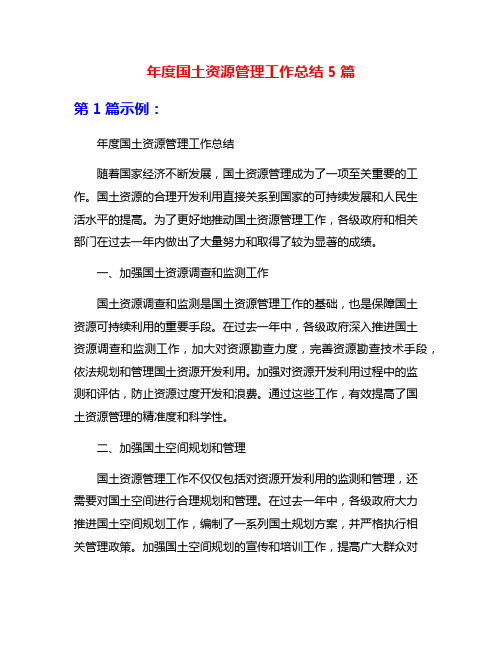 年度国土资源管理工作总结 5 篇

第 1 篇示例：

年度国土资源管理工作总结

随着国家经济不断发展，国土资源管理成为了一项至关重要的工作。国土资源的合理开发利用直接关系到国家的可持续发展和人民生活水平的提高。为了更好地推动国土资源管理工作，各级政府和相关部门在过去一年内做出了大量努力和取得了较为显著的成绩。

一、加强国土资源调查和监测工作

国土资源调查和监测是国土资源管理工作的基础，也是保障国土资源可持续利用的重要手段。在过去一年中，各级政府深入推进国土资源调查和监测工作，加大对资源勘查力度，完善资源勘查技术手段，依法规划和管理国土资源开发利用。加强对资源开发利用过程中的监测和评估，防止资源过度开发和浪费。通过这些工作，有效提高了国土资源管理的精准度和科学性。

二、加强国土空间规划和管理

国土资源管理工作不仅仅包括对资源开发利用的监测和管理，还需要对国土空间进行合理规划和管理。在过去一年中，各级政府大力推进国土空间规划工作，编制了一系列国土规划方案，并严格执行相关管理政策。加强国土空间规划的宣传和培训工作，提高广大群众对